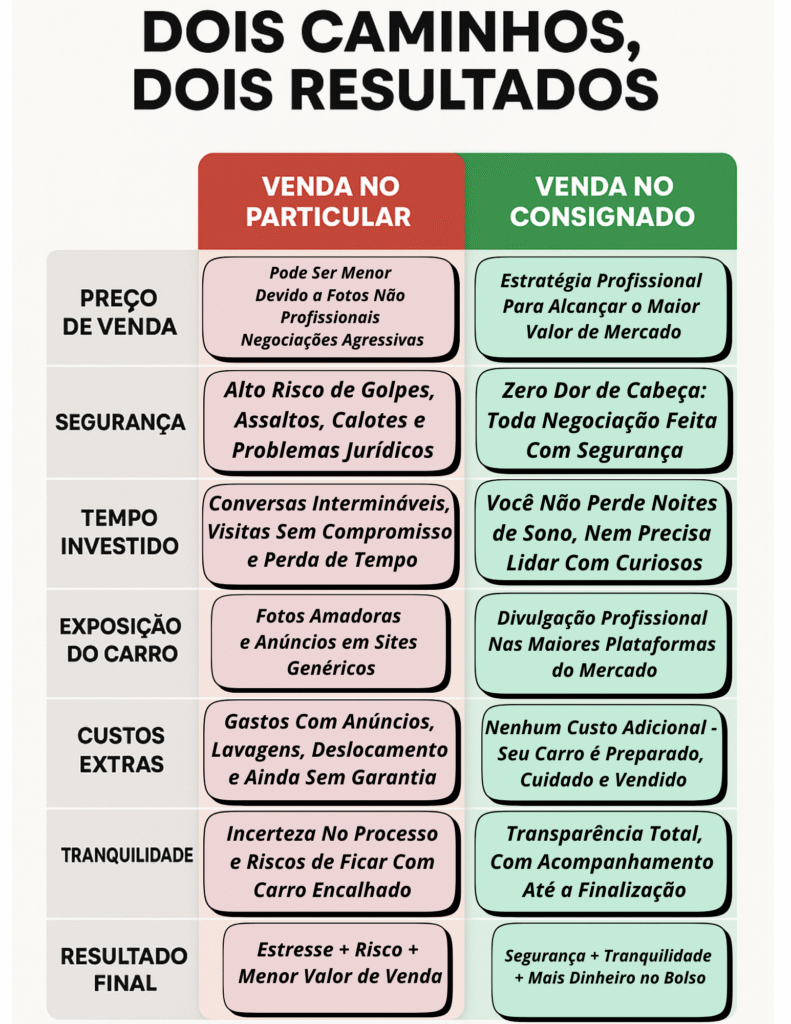 DOIS CAMINHOS, DOIS RESULTADOS

| | VENDA NO PARTICULAR | VENDA NO CONSIGNADO |
|---|---|---|
| PREÇO DE VENDA | Pode Ser Menor Devido a Fotos Não Profissionais Negociações Agressivas | Estratégia Profissional Para Alcançar o Maior Valor de Mercado |
| SEGURANÇA | Alto Risco de Golpes, Assaltos, Calotes e Problemas Jurídicos | Zero Dor de Cabeça: Toda Negociação Feita Com Segurança |
| TEMPO INVESTIDO | Conversas Intermináveis, Visitas Sem Compromisso e Perda de Tempo | Você Não Perde Noites de Sono, Nem Precisa Lidar Com Curiosos |
| EXPOSIÇÃO DO CARRO | Fotos Amadoras e Anúncios em Sites Genéricos | Divulgação Profissional Nas Maiores Plataformas do Mercado |
| CUSTOS EXTRAS | Gastos Com Anúncios, Lavagens, Deslocamento e Ainda Sem Garantia | Nenhum Custo Adicional - Seu Carro é Preparado, Cuidado e Vendido |
| TRANQUILIDADE | Incerteza No Processo e Riscos de Ficar Com Carro Encalhado | Transparência Total, Com Acompanhamento Até a Finalização |
| RESULTADO FINAL | Estresse + Risco + Menor Valor de Venda | Segurança + Tranquilidade + Mais Dinheiro no Bolso |